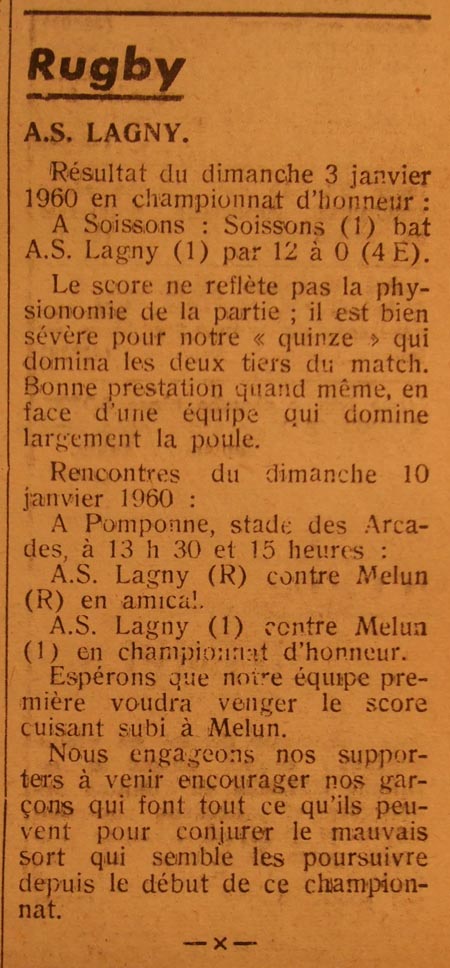 Rugby

A.S. LAGNY.

Résultat du dimanche 3 janvier 1960 en championnat d'honneur :

A Soissons : Soissons (1) bat A.S. Lagny (1) par 12 à 0 (4 E).

Le score ne reflète pas la physionomie de la partie ; il est bien sévère pour notre « quinze » qui domina les deux tiers du match. Bonne prestation quand même, en face d'une équipe qui domine largement la poule.

Rencontres du dimanche 10 janvier 1960 :

A Pomponne, stade des Arcades, à 13 h 30 et 15 heures :

A.S. Lagny (R) contre Melun (R) en amical.

A.S. Lagny (1) contre Melun (1) en championnat d'honneur.

Espérons que notre équipe première voudra venger le score cuisant subi à Melun.

Nous engageons nos supporters à venir encourager nos garçons qui font tout ce qu'ils peuvent pour conjurer le mauvais sort qui semble les poursuivre depuis le début de ce championnat.

—x—